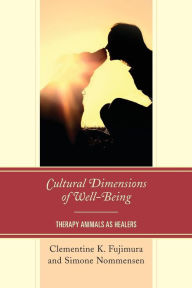 Cultural Dimensions of Well-Being

THERAPY ANIMALS AS HEALERS

Clementine K. Fujimura and Simone Nommensen